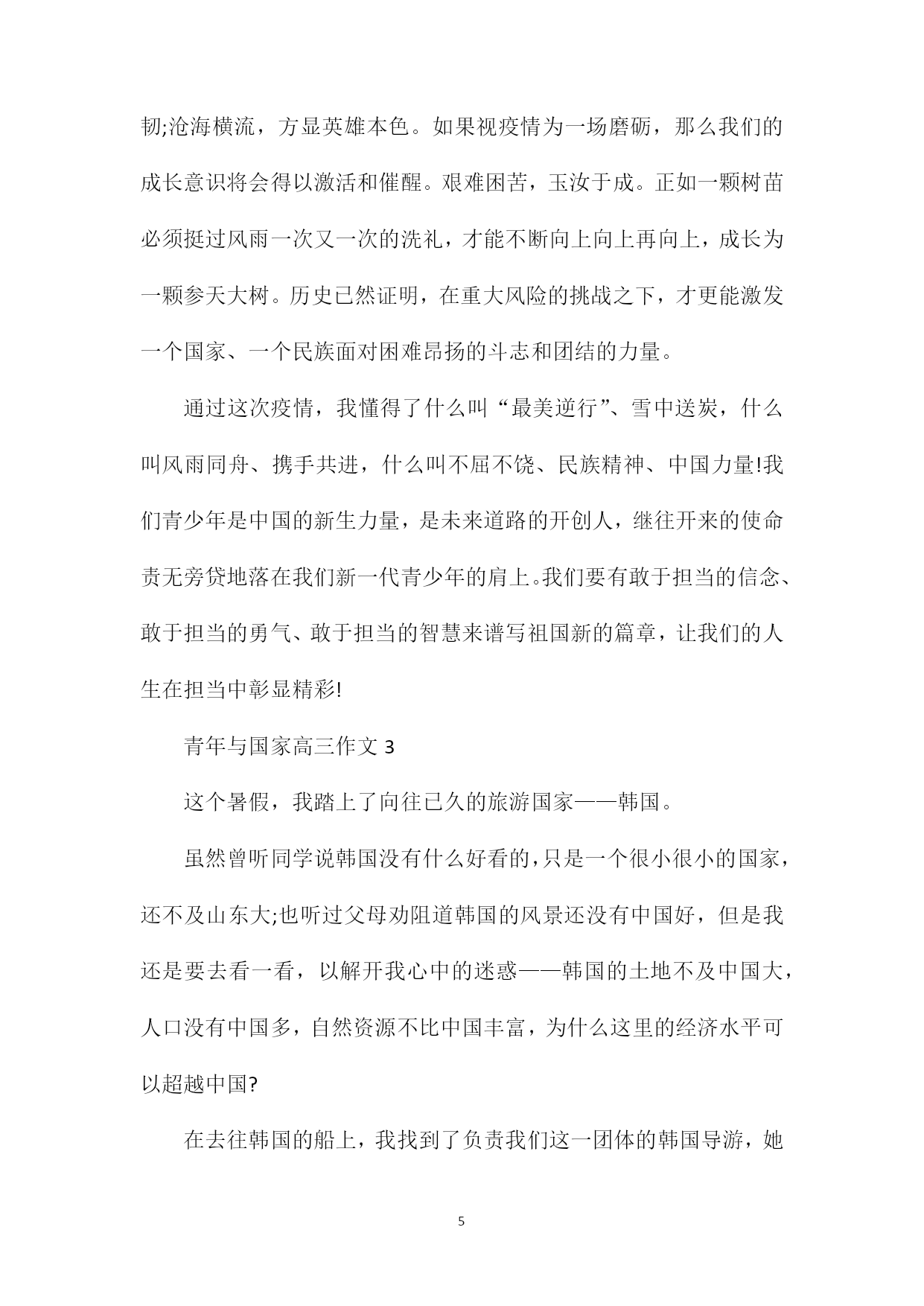 韧;沧海横流，方显英雄本色。如果视疫情为一场磨砺，那么我们的成长意识将会得以激活和催醒。艰难困苦，玉汝于成。正如一颗树苗必须挺过风雨一次又一次的洗礼，才能不断向上向上再向上，成长为一颗参天大树。历史已然证明，在重大风险的挑战之下，才更能激发一个国家、一个民族面对困难昂扬的斗志和团结的力量。

通过这次疫情，我懂得了什么叫“最美逆行”、雪中送炭，什么叫风雨同舟、携手共进，什么叫不屈不饶、民族精神、中国力量!我们青少年是中国的新生力量，是未来道路的开创人，继往开来的使命责无旁贷地落在我们新一代青少年的肩上。我们要有敢于担当的信念、敢于担当的勇气、敢于担当的智慧来谱写祖国新的篇章，让我们的人生在担当中彰显精彩!

青年与国家高三作文 3

这个暑假，我踏上了向往已久的旅游国家——韩国。

虽然曾听同学说韩国没有什么好看的，只是一个很小很小的国家，还不及山东大;也听过父母劝阻道韩国的风景还没有中国好，但是我还是要去看一看，以解开我心中的迷惑——韩国的土地不及中国大，人口没有中国多，自然资源不比中国丰富，为什么这里的经济水平可以超越中国?

在去往韩国的船上，我找到了负责我们这一团体的韩国导游，她

5